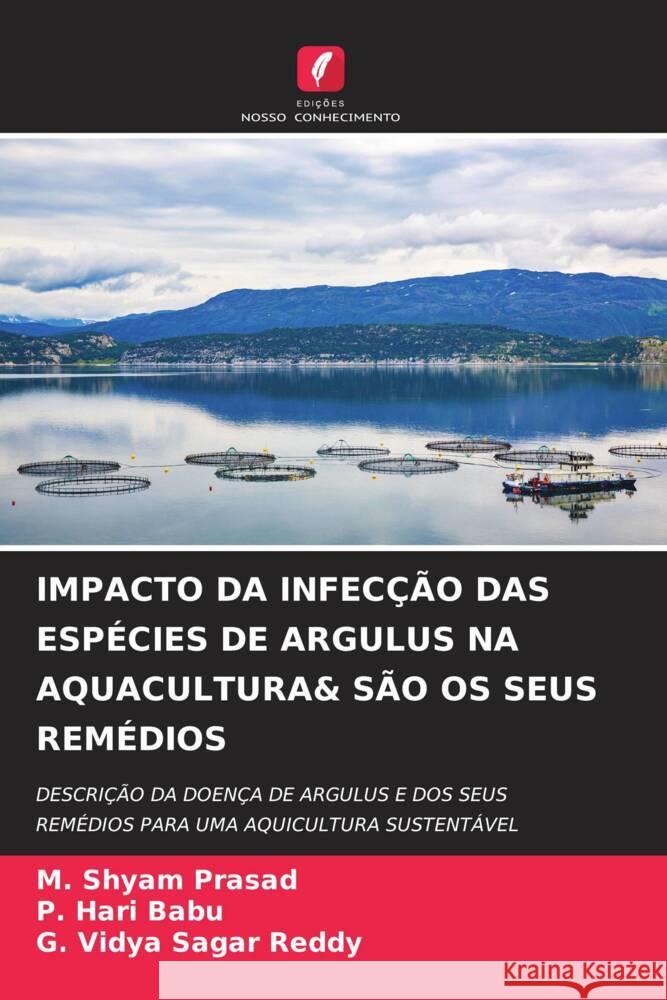 EDIÇÕES
NOSSO CONHECIMENTO

IMPACTO DA INFECÇÃO DAS ESPÉCIES DE ARGULUS NA AQUACULTURA& SÃO OS SEUS REMÉDIOS

DESCRIÇÃO DA DOENÇA DE ARGULUS E DOS SEUS REMÉDIOS PARA UMA AQUICULTURA SUSTENTÁVEL

M. Shyam Prasad
P. Hari Babu
G. Vidya Sagar Reddy